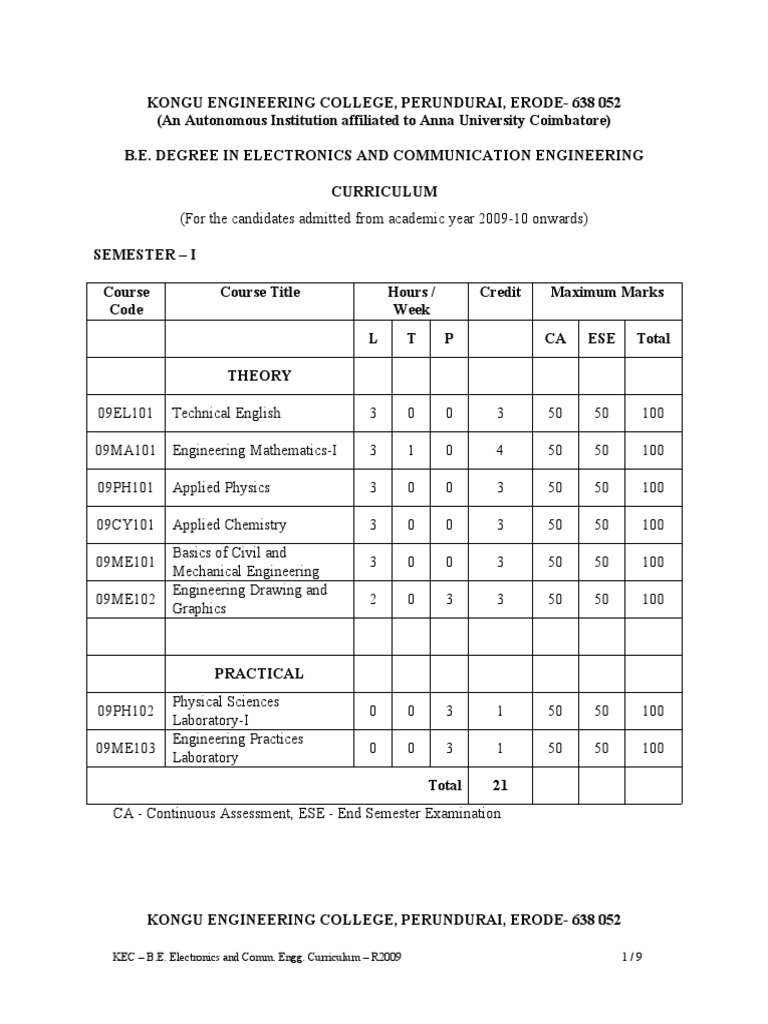 KONGU ENGINEERING COLLEGE, PERUNDURAI, ERODE- 638 052
(An Autonomous Institution affiliated to Anna University Coimbatore)

B.E. DEGREE IN ELECTRONICS AND COMMUNICATION ENGINEERING

CURRICULUM

(For the candidates admitted from academic year 2009-10 onwards)

SEMESTER – I

| Course Code | Course Title | Hours / Week | | | Credit | Maximum Marks | | |
|---|---|---|---|---|---|---|---|---|
| | | L | T | P | | CA | ESE | Total |
| | THEORY | | | | | | | |
| 09EL101 | Technical English | 3 | 0 | 0 | 3 | 50 | 50 | 100 |
| 09MA101 | Engineering Mathematics-I | 3 | 1 | 0 | 4 | 50 | 50 | 100 |
| 09PH101 | Applied Physics | 3 | 0 | 0 | 3 | 50 | 50 | 100 |
| 09CY101 | Applied Chemistry | 3 | 0 | 0 | 3 | 50 | 50 | 100 |
| 09ME101 | Basics of Civil and Mechanical Engineering | 3 | 0 | 0 | 3 | 50 | 50 | 100 |
| 09ME102 | Engineering Drawing and Graphics | 2 | 0 | 3 | 3 | 50 | 50 | 100 |
| | | | | | | | | |
| | PRACTICAL | | | | | | | |
| 09PH102 | Physical Sciences Laboratory-I | 0 | 0 | 3 | 1 | 50 | 50 | 100 |
| 09ME103 | Engineering Practices Laboratory | 0 | 0 | 3 | 1 | 50 | 50 | 100 |
| | | | | Total | 21 | | | |

CA - Continuous Assessment, ESE - End Semester Examination

KONGU ENGINEERING COLLEGE, PERUNDURAI, ERODE- 638 052

KEC – B.E. Electronics and Comm. Engg. Curriculum – R2009 1 / 9